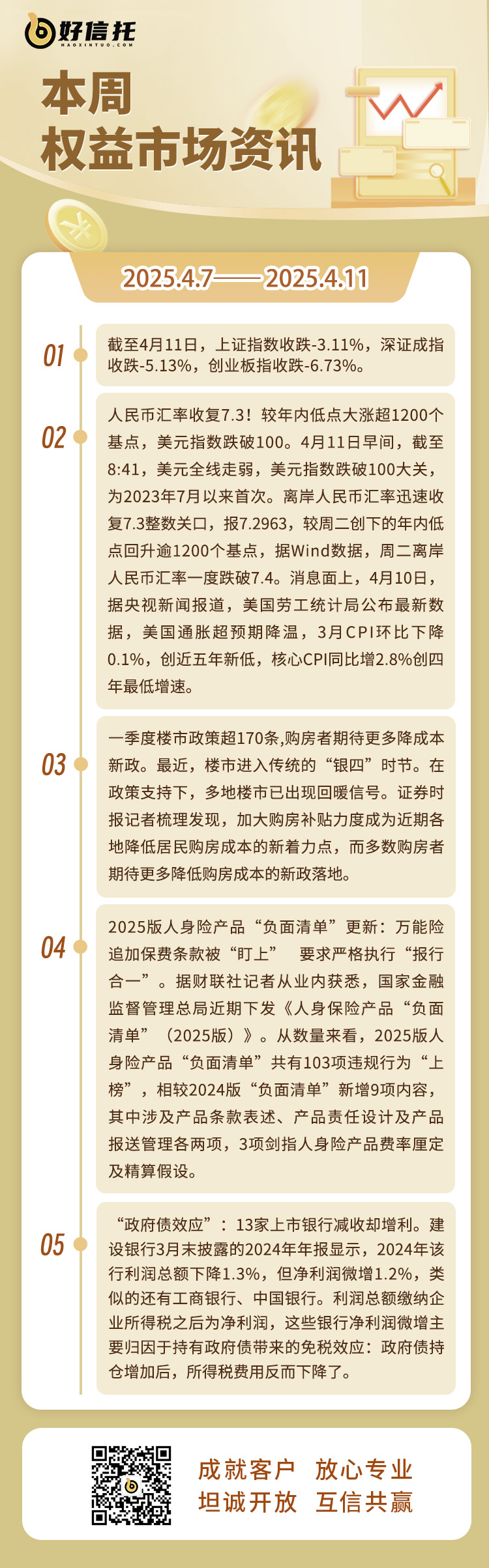 好信托
HAOXINTUO.COM

本周
权益市场资讯

2025.4.7——2025.4.11

01
截至4月11日，上证指数收跌-3.11%，深证成指收跌-5.13%，创业板指收跌-6.73%。

02
人民币汇率收复7.3！较年内低点大涨超1200个基点，美元指数跌破100。4月11日早间，截至8:41，美元全线走弱，美元指数跌破100大关，为2023年7月以来首次。离岸人民币汇率迅速收复7.3整数关口，报7.2963，较周二创下的年内低点回升逾1200个基点，据Wind数据，周二离岸人民币汇率一度跌破7.4。消息面上，4月10日，据央视新闻报道，美国劳工统计局公布最新数据，美国通胀超预期降温，3月CPI环比下降0.1%，创近五年新低，核心CPI同比增2.8%创四年最低增速。

03
一季度楼市政策超170条,购房者期待更多降成本新政。最近，楼市进入传统的“银四”时节。在政策支持下，多地楼市已出现回暖信号。证券时报记者梳理发现，加大购房补贴力度成为近期各地降低居民购房成本的新着力点，而多数购房者期待更多降低购房成本的新政落地。

04
2025版人身险产品“负面清单”更新：万能险追加保费条款被“盯上” 要求严格执行“报行合一”。据财联社记者从业内获悉，国家金融监督管理总局近期下发《人身保险产品“负面清单”（2025版）》。从数量来看，2025版人身险产品“负面清单”共有103项违规行为“上榜”，相较2024版“负面清单”新增9项内容，其中涉及产品条款表述、产品责任设计及产品报送管理各两项，3项剑指人身险产品费率厘定及精算假设。

05
“政府债效应”：13家上市银行减收却增利。建设银行3月末披露的2024年年报显示，2024年该行利润总额下降1.3%，但净利润微增1.2%，类似的还有工商银行、中国银行。利润总额缴纳企业所得税之后为净利润，这些银行净利润微增主要归因于持有政府债带来的免税效应：政府债持仓增加后，所得税费用反而下降了。

成就客户 放心专业
坦诚开放 互信共赢